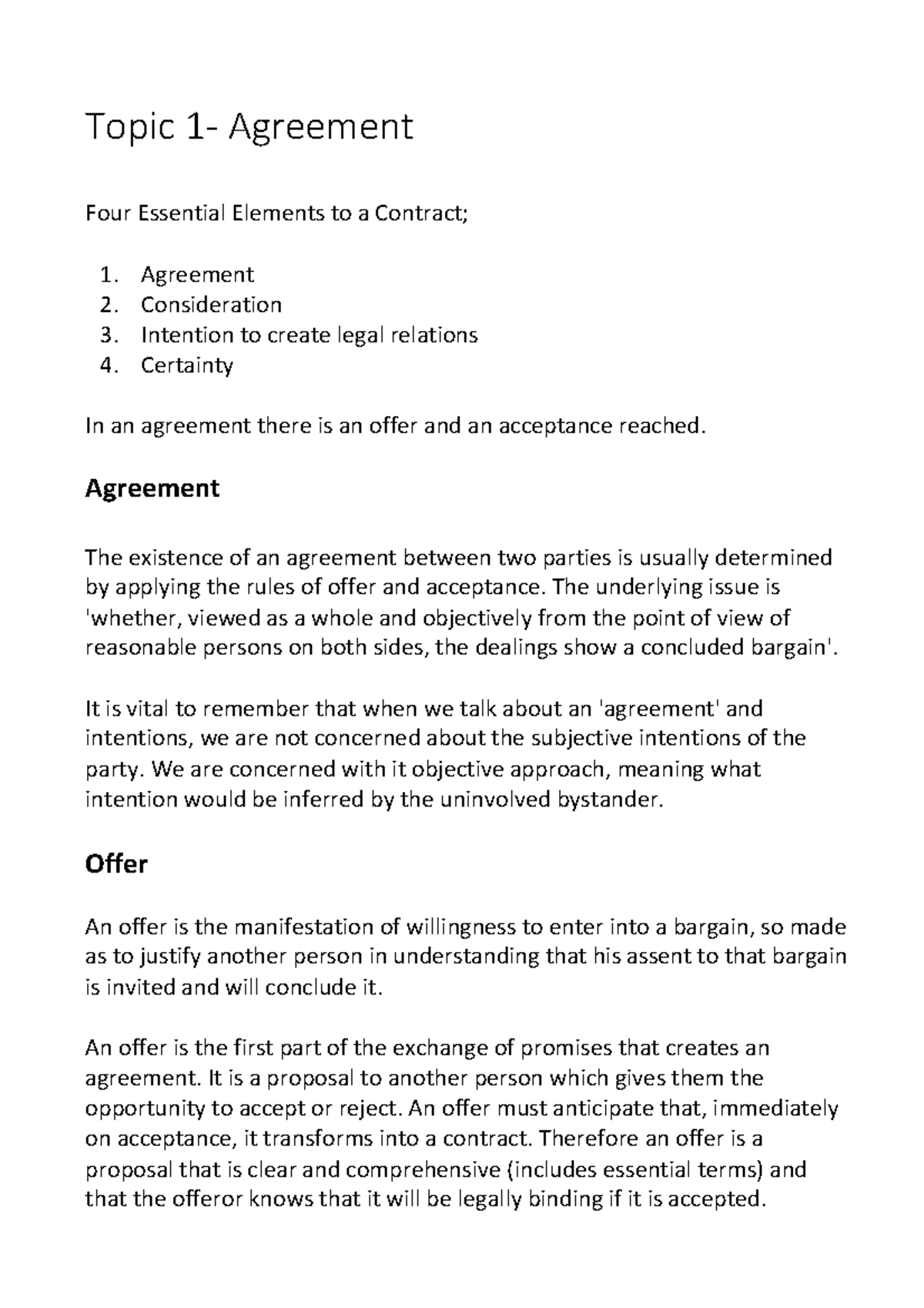 Topic 1- Agreement

Four Essential Elements to a Contract;

1. Agreement
2. Consideration
3. Intention to create legal relations
4. Certainty

In an agreement there is an offer and an acceptance reached.

Agreement

The existence of an agreement between two parties is usually determined by applying the rules of offer and acceptance. The underlying issue is 'whether, viewed as a whole and objectively from the point of view of reasonable persons on both sides, the dealings show a concluded bargain'.

It is vital to remember that when we talk about an 'agreement' and intentions, we are not concerned about the subjective intentions of the party. We are concerned with it objective approach, meaning what intention would be inferred by the uninvolved bystander.

Offer

An offer is the manifestation of willingness to enter into a bargain, so made as to justify another person in understanding that his assent to that bargain is invited and will conclude it.

An offer is the first part of the exchange of promises that creates an agreement. It is a proposal to another person which gives them the opportunity to accept or reject. An offer must anticipate that, immediately on acceptance, it transforms into a contract. Therefore an offer is a proposal that is clear and comprehensive (includes essential terms) and that the offeror knows that it will be legally binding if it is accepted.